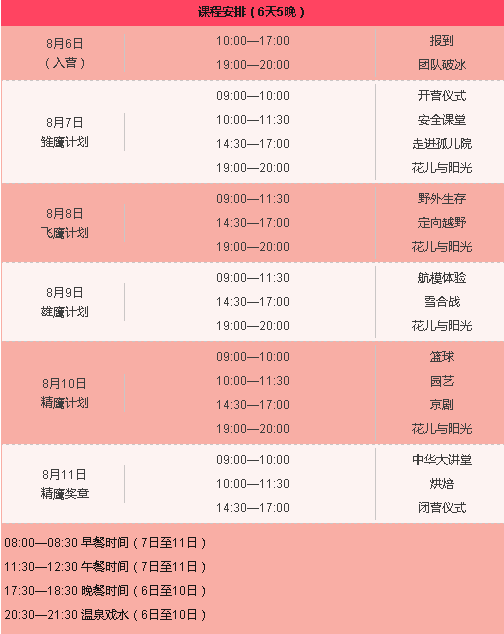 课程安排（6天5晚）

| | | |
|---|---|---|
| 8月6日（入营） | 10:00—17:00 | 报到 |
| | 19:00—20:00 | 团队破冰 |
| 8月7日 雏鹰计划 | 09:00—10:00 | 开营仪式 |
| | 10:00—11:30 | 安全课堂 |
| | 14:30—17:00 | 走进孤儿院 |
| | 19:00—20:00 | 花儿与阳光 |
| 8月8日 飞鹰计划 | 09:00—11:30 | 野外生存 |
| | 14:30—17:00 | 定向越野 |
| | 19:00—20:00 | 花儿与阳光 |
| 8月9日 雄鹰计划 | 09:00—11:30 | 航模体验 |
| | 14:30—17:00 | 雪合战 |
| | 19:00—20:00 | 花儿与阳光 |
| 8月10日 精鹰计划 | 09:00—10:00 | 篮球 |
| | 10:00—11:30 | 园艺 |
| | 14:30—17:00 | 京剧 |
| | 19:00—20:00 | 花儿与阳光 |
| 8月11日 精鹰奖章 | 09:00—10:00 | 中华大讲堂 |
| | 10:00—11:30 | 烘焙 |
| | 14:30—17:00 | 闭营仪式 |

08:00—08:30 早餐时间（7日至11日）
11:30—12:30 午餐时间（7日至11日）
17:30—18:30 晚餐时间（6日至10日）
20:30—21:30 温泉戏水（6日至10日）